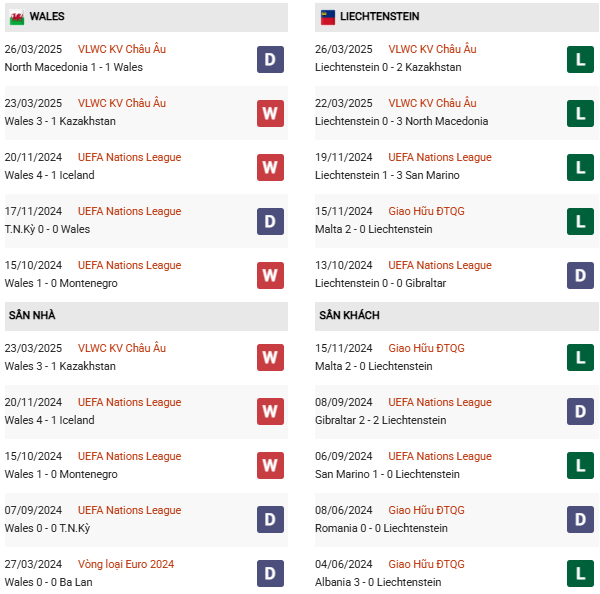 WALES

26/03/2025 VLWC KV Châu Âu
North Macedonia 1 - 1 Wales
D

23/03/2025 VLWC KV Châu Âu
Wales 3 - 1 Kazakhstan
W

20/11/2024 UEFA Nations League
Wales 4 - 1 Iceland
W

17/11/2024 UEFA Nations League
T.N.Kỳ 0 - 0 Wales
D

15/10/2024 UEFA Nations League
Wales 1 - 0 Montenegro
W

SÂN NHÀ

23/03/2025 VLWC KV Châu Âu
Wales 3 - 1 Kazakhstan
W

20/11/2024 UEFA Nations League
Wales 4 - 1 Iceland
W

15/10/2024 UEFA Nations League
Wales 1 - 0 Montenegro
W

07/09/2024 UEFA Nations League
Wales 0 - 0 T.N.Kỳ
D

27/03/2024 Vòng loại Euro 2024
Wales 0 - 0 Ba Lan
D

LIECHTENSTEIN

26/03/2025 VLWC KV Châu Âu
Liechtenstein 0 - 2 Kazakhstan
L

22/03/2025 VLWC KV Châu Âu
Liechtenstein 0 - 3 North Macedonia
L

19/11/2024 UEFA Nations League
Liechtenstein 1 - 3 San Marino
L

15/11/2024 Giao Hữu ĐTQG
Malta 2 - 0 Liechtenstein
L

13/10/2024 UEFA Nations League
Liechtenstein 0 - 0 Gibraltar
D

SÂN KHÁCH

15/11/2024 Giao Hữu ĐTQG
Malta 2 - 0 Liechtenstein
L

08/09/2024 UEFA Nations League
Gibraltar 2 - 2 Liechtenstein
D

06/09/2024 UEFA Nations League
San Marino 1 - 0 Liechtenstein
L

08/06/2024 Giao Hữu ĐTQG
Romania 0 - 0 Liechtenstein
D

04/06/2024 Giao Hữu ĐTQG
Albania 3 - 0 Liechtenstein
L